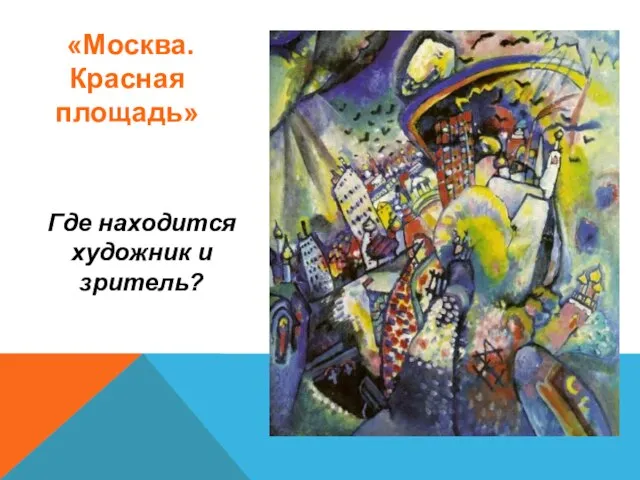 «Москва. Красная площадь»

Где находится художник и зритель?